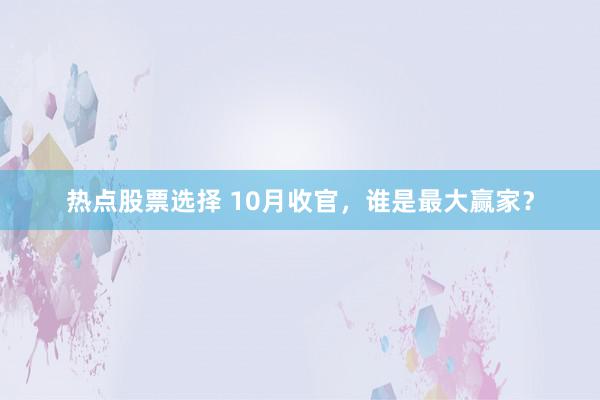 热点股票选择 10月收官，谁是最大赢家？